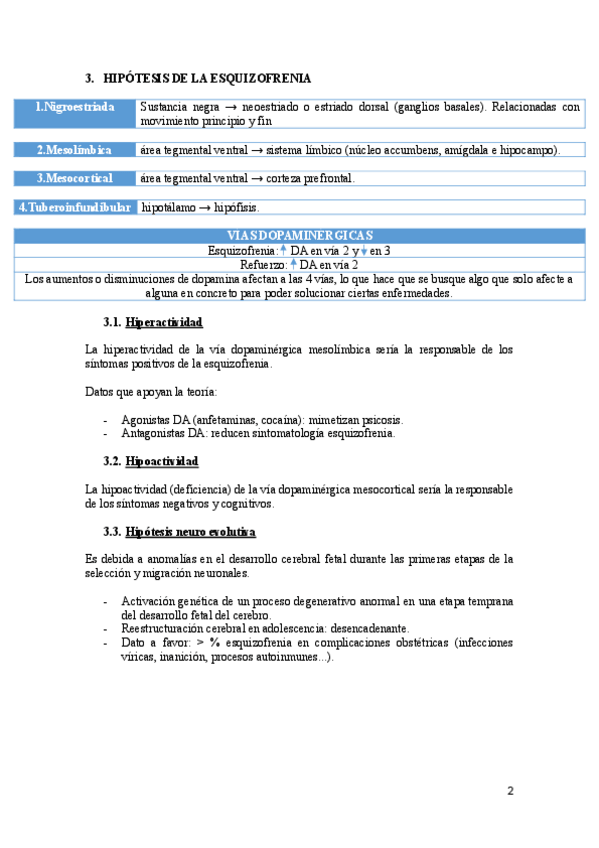 3. HIPÓTESIS DE LA ESQUIZOFRENIA

| 1.Nigroestriada | Sustancia negra → neoestriado o estriado dorsal (ganglios basales). Relacionadas con movimiento principio y fin |
|---|---|

| 2.Mesolímbica | área tegmental ventral → sistema límbico (núcleo accumbens, amígdala e hipocampo). |
|---|---|

| 3.Mesocortical | área tegmental ventral → corteza prefrontal. |
|---|---|

| 4.Tuberoinfundibular | hipotálamo → hipófisis. |
|---|---|

| VIAS DOPAMINERGICAS |
|---|
| Esquizofrenia: ↑ DA en vía 2 y ↓ en 3 |
| Refuerzo: ↑ DA en vía 2 |
| Los aumentos o disminuciones de dopamina afectan a las 4 vías, lo que hace que se busque algo que solo afecte a alguna en concreto para poder solucionar ciertas enfermedades. |

3.1. Hiperactividad

La hiperactividad de la vía dopaminérgica mesolímbica sería la responsable de los síntomas positivos de la esquizofrenia.

Datos que apoyan la teoría:

- Agonistas DA (anfetaminas, cocaína): mimetizan psicosis.
- Antagonistas DA: reducen sintomatología esquizofrenia.

3.2. Hipoactividad

La hipoactividad (deficiencia) de la vía dopaminérgica mesocortical sería la responsable de los síntomas negativos y cognitivos.

3.3. Hipótesis neuro evolutiva

Es debida a anomalías en el desarrollo cerebral fetal durante las primeras etapas de la selección y migración neuronales.

- Activación genética de un proceso degenerativo anormal en una etapa temprana del desarrollo fetal del cerebro.
- Reestructuración cerebral en adolescencia: desencadenante.
- Dato a favor: > % esquizofrenia en complicaciones obstétricas (infecciones víricas, inanición, procesos autoinmunes...).

2